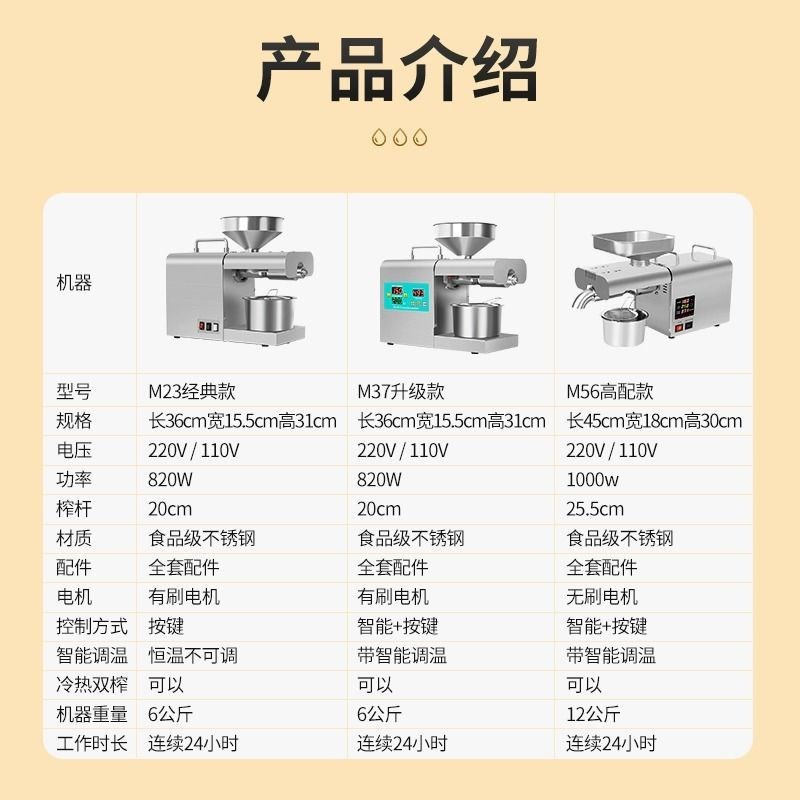 产品介绍

| 机器 |  |  |  |
|---|---|---|---|
| 型号 | M23经典款 | M37升级款 | M56高配款 |
| 规格 | 长36cm宽15.5cm高31cm | 长36cm宽15.5cm高31cm | 长45cm宽18cm高30cm |
| 电压 | 220V / 110V | 220V / 110V | 220V / 110V |
| 功率 | 820W | 820W | 1000w |
| 榨杆 | 20cm | 20cm | 25.5cm |
| 材质 | 食品级不锈钢 | 食品级不锈钢 | 食品级不锈钢 |
| 配件 | 全套配件 | 全套配件 | 全套配件 |
| 电机 | 有刷电机 | 有刷电机 | 无刷电机 |
| 控制方式 | 按键 | 智能+按键 | 智能+按键 |
| 智能调温 | 恒温不可调 | 带智能调温 | 带智能调温 |
| 冷热双榨 | 可以 | 可以 | 可以 |
| 机器重量 | 6公斤 | 6公斤 | 12公斤 |
| 工作时长 | 连续24小时 | 连续24小时 | 连续24小时 |